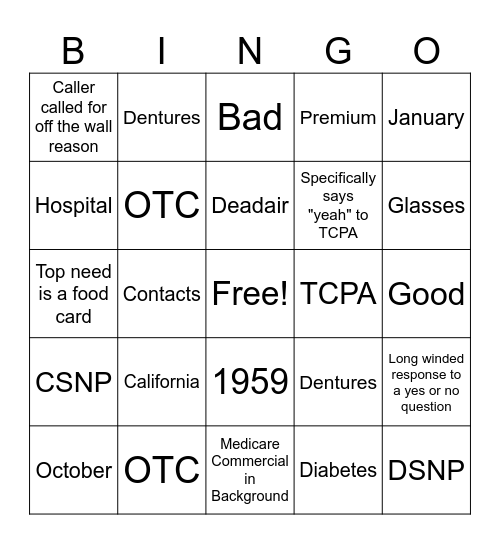 | B | I | N | G | O |
|---|---|---|---|---|
| Caller called for off the wall reason | Dentures | Bad | Premium | January |
| Hospital | OTC | Deadair | Specifically says "yeah" to TCPA | Glasses |
| Top need is a food card | Contacts | Free! | TCPA | Good |
| CSNP | California | 1959 | Dentures | Long winded response to a yes or no question |
| October | OTC | Medicare Commercial in Background | Diabetes | DSNP |